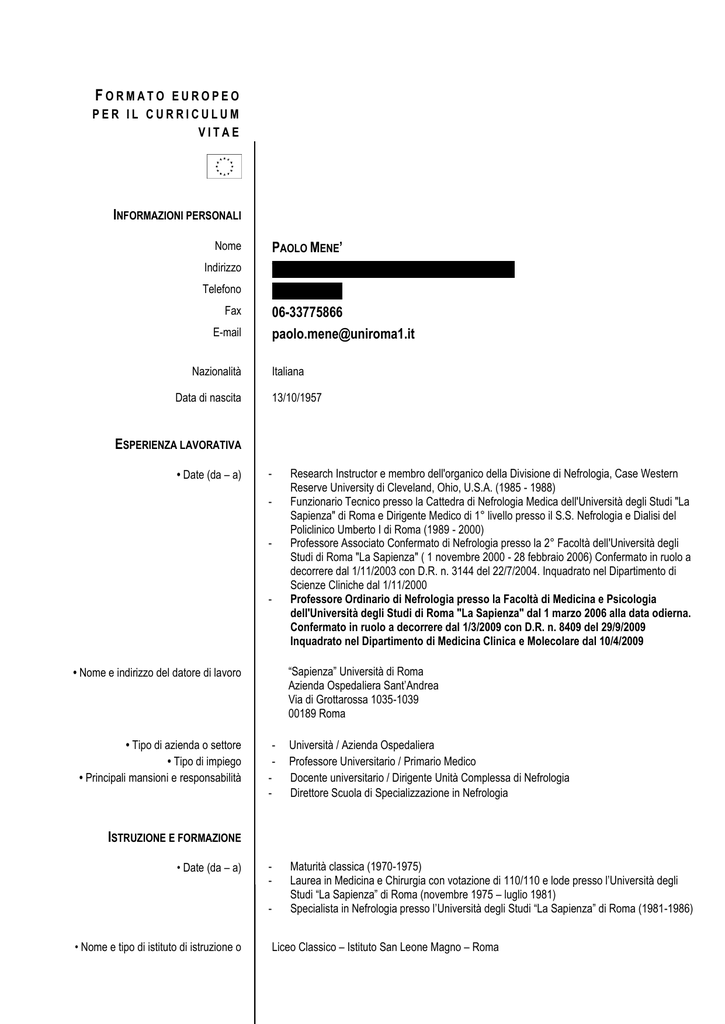 FORMATO EUROPEO PER IL CURRICULUM VITAE

INFORMAZIONI PERSONALI

Nome PAOLO MENE'
Indirizzo
Telefono
Fax 06-33775866
E-mail paolo.mene@uniroma1.it

Nazionalità Italiana
Data di nascita 13/10/1957

ESPERIENZA LAVORATIVA

• Date (da – a)
- Research Instructor e membro dell'organico della Divisione di Nefrologia, Case Western Reserve University di Cleveland, Ohio, U.S.A. (1985 - 1988)
- Funzionario Tecnico presso la Cattedra di Nefrologia Medica dell'Università degli Studi "La Sapienza" di Roma e Dirigente Medico di 1° livello presso il S.S. Nefrologia e Dialisi del Policlinico Umberto I di Roma (1989 - 2000)
- Professore Associato Confermato di Nefrologia presso la 2° Facoltà dell'Università degli Studi di Roma "La Sapienza" ( 1 novembre 2000 - 28 febbraio 2006) Confermato in ruolo a decorrere dal 1/11/2003 con D.R. n. 3144 del 22/7/2004. Inquadrato nel Dipartimento di Scienze Cliniche dal 1/11/2000
- Professore Ordinario di Nefrologia presso la Facoltà di Medicina e Psicologia dell'Università degli Studi di Roma "La Sapienza" dal 1 marzo 2006 alla data odierna. Confermato in ruolo a decorrere dal 1/3/2009 con D.R. n. 8409 del 29/9/2009 Inquadrato nel Dipartimento di Medicina Clinica e Molecolare dal 10/4/2009

• Nome e indirizzo del datore di lavoro
"Sapienza" Università di Roma
Azienda Ospedaliera Sant'Andrea
Via di Grottarossa 1035-1039
00189 Roma

• Tipo di azienda o settore
- Università / Azienda Ospedaliera
• Tipo di impiego
- Professore Universitario / Primario Medico
• Principali mansioni e responsabilità
- Docente universitario / Dirigente Unità Complessa di Nefrologia
- Direttore Scuola di Specializzazione in Nefrologia

ISTRUZIONE E FORMAZIONE

• Date (da – a)
- Maturità classica (1970-1975)
- Laurea in Medicina e Chirurgia con votazione di 110/110 e lode presso l'Università degli Studi "La Sapienza" di Roma (novembre 1975 – luglio 1981)
- Specialista in Nefrologia presso l'Università degli Studi "La Sapienza" di Roma (1981-1986)

• Nome e tipo di istituto di istruzione o
Liceo Classico – Istituto San Leone Magno – Roma